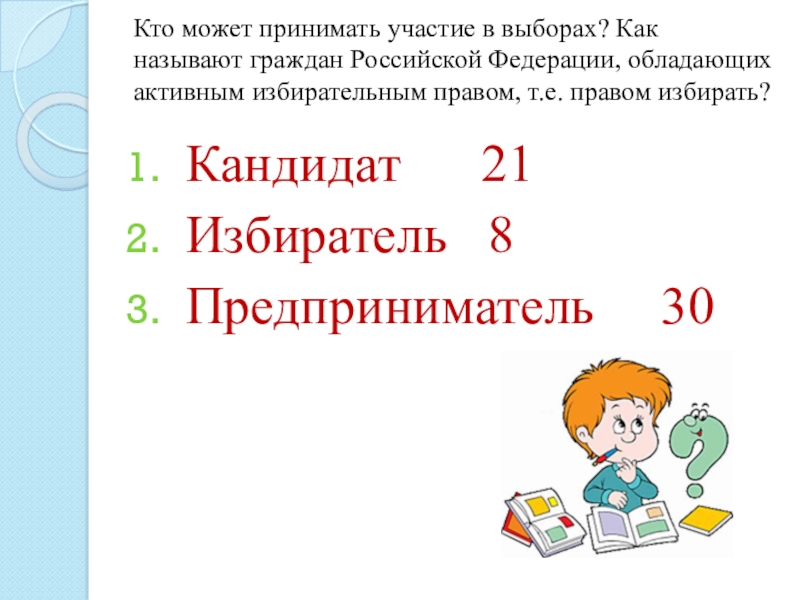 Кто может принимать участие в выборах? Как называют граждан Российской Федерации, обладающих активным избирательным правом, т.е. правом избирать?

1. Кандидат 21
2. Избиратель 8
3. Предприниматель 30